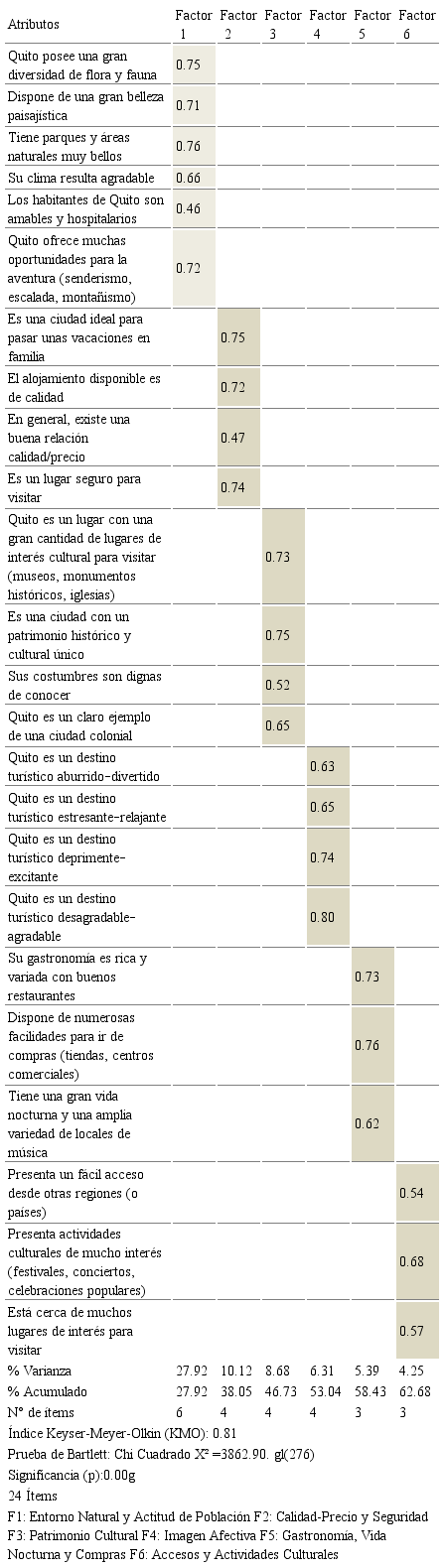 | Atributos | Factor 1 | Factor 2 | Factor 3 | Factor 4 | Factor 5 | Factor 6 |
|---|---|---|---|---|---|---|
| Quito posee una gran diversidad de flora y fauna | 0.75 | | | | | |
| Dispone de una gran belleza paisajística | 0.71 | | | | | |
| Tiene parques y áreas naturales muy bellos | 0.76 | | | | | |
| Su clima resulta agradable | 0.66 | | | | | |
| Los habitantes de Quito son amables y hospitalarios | 0.46 | | | | | |
| Quito ofrece muchas oportunidades para la aventura (senderismo, escalada, montañismo) | 0.72 | | | | | |
| Es una ciudad ideal para pasar unas vacaciones en familia | | 0.75 | | | | |
| El alojamiento disponible es de calidad | | 0.72 | | | | |
| En general, existe una buena relación calidad/precio | | 0.47 | | | | |
| Es un lugar seguro para visitar | | 0.74 | | | | |
| Quito es un lugar con una gran cantidad de lugares de interés cultural para visitar (museos, monumentos históricos, iglesias) | | | 0.73 | | | |
| Es una ciudad con un patrimonio histórico y cultural único | | | 0.75 | | | |
| Sus costumbres son dignas de conocer | | | 0.52 | | | |
| Quito es un claro ejemplo de una ciudad colonial | | | 0.65 | | | |
| Quito es un destino turístico aburrido-divertido | | | | 0.63 | | |
| Quito es un destino turístico estresante-relajante | | | | 0.65 | | |
| Quito es un destino turístico deprimente-excitante | | | | 0.74 | | |
| Quito es un destino turístico desagradable-agradable | | | | 0.80 | | |
| Su gastronomía es rica y variada con buenos restaurantes | | | | | 0.73 | |
| Dispone de numerosas facilidades para ir de compras (tiendas, centros comerciales) | | | | | 0.76 | |
| Tiene una gran vida nocturna y una amplia variedad de locales de música | | | | | 0.62 | |
| Presenta un fácil acceso desde otras regiones (o países) | | | | | | 0.54 |
| Presenta actividades culturales de mucho interés (festivales, conciertos, celebraciones populares) | | | | | | 0.68 |
| Está cerca de muchos lugares de interés para visitar | | | | | | 0.57 |
| % Varianza | 27.92 | 10.12 | 8.68 | 6.31 | 5.39 | 4.25 |
| % Acumulado | 27.92 | 38.05 | 46.73 | 53.04 | 58.43 | 62.68 |
| N° de ítems | 6 | 4 | 4 | 4 | 3 | 3 |

Índice Keyser-Meyer-Olkin (KMO): 0.81
Prueba de Bartlett: Chi Cuadrado X² =3862.90. gl(276)
Significancia (p):0.00g
24 Ítems
F1: Entorno Natural y Actitud de Población F2: Calidad-Precio y Seguridad F3: Patrimonio Cultural F4: Imagen Afectiva F5: Gastronomía, Vida Nocturna y Compras F6: Accesos y Actividades Culturales